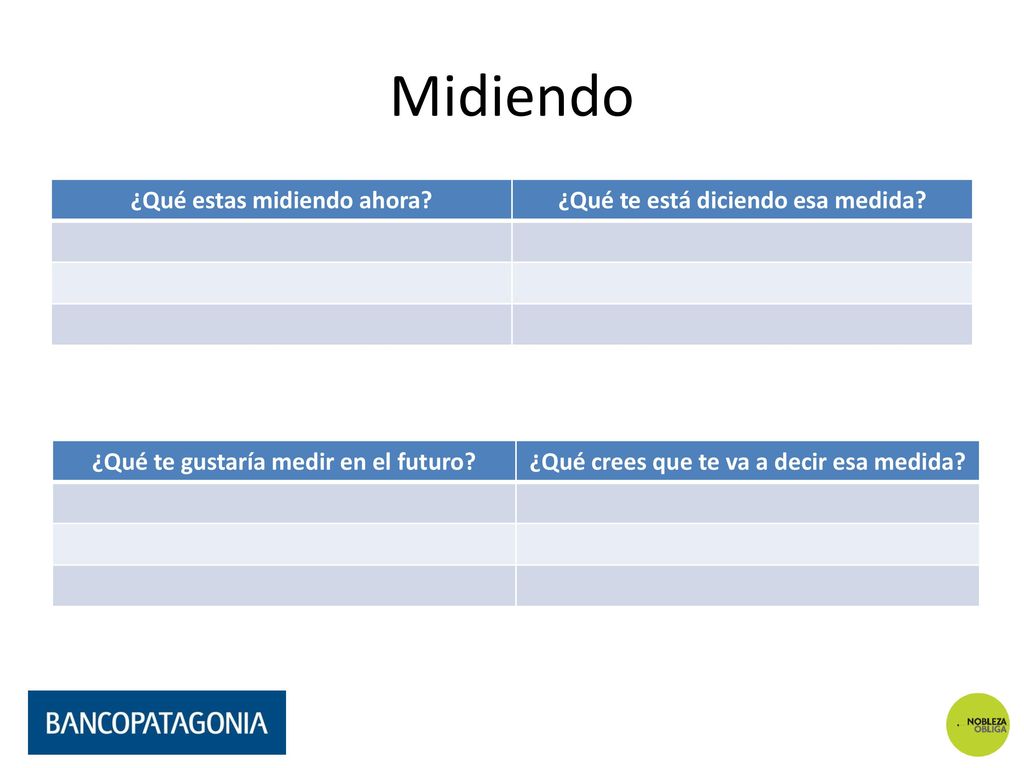 Midiendo

| ¿Qué estas midiendo ahora? | ¿Qué te está diciendo esa medida? |
|---|---|
| | |
| | |
| | |

| ¿Qué te gustaría medir en el futuro? | ¿Qué crees que te va a decir esa medida? |
|---|---|
| | |
| | |
| | |

BANCOPATAGONIA

NOBLEZA OBLIGA